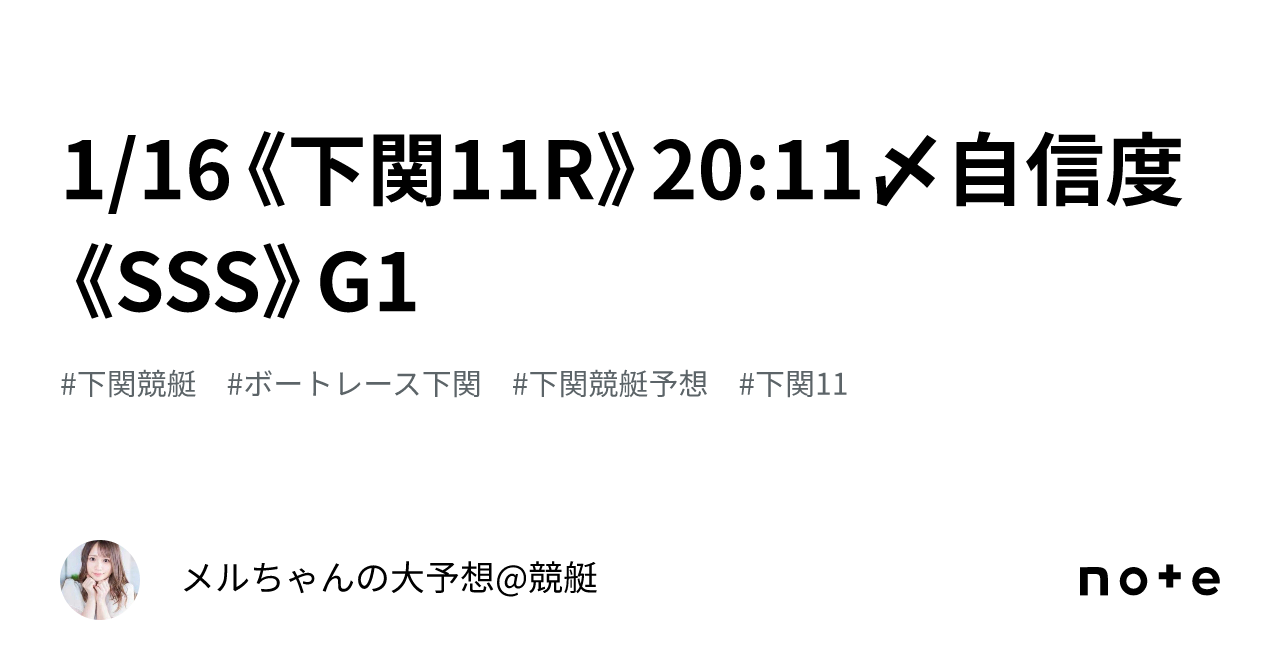 1/16《下関11R》20:11〆自信度《SSS》G1

#下関競艇　#ボートレース下関　#下関競艇予想　#下関11

メルちゃんの大予想@競艇

note